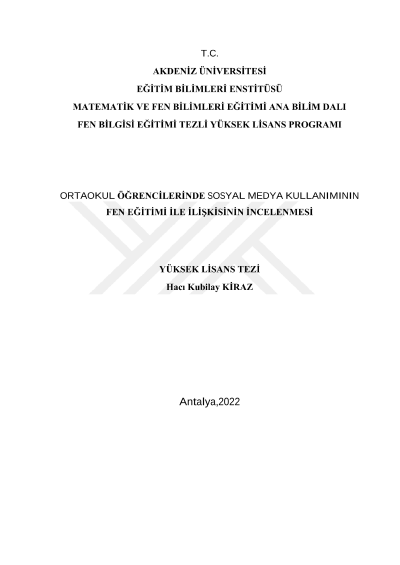 T.C.
AKDENİZ ÜNİVERSİTESİ
EĞİTİM BİLİMLERİ ENSTİTÜSÜ
MATEMATİK VE FEN BİLİMLERİ EĞİTİMİ ANA BİLİM DALI
FEN BİLGİSİ EĞİTİMİ TEZLİ YÜKSEK LİSANS PROGRAMI

ORTAOKUL ÖĞRENCİLERİNDE SOSYAL MEDYA KULLANIMININ
FEN EĞİTİMİ İLE İLİŞKİSİNİN İNCELENMESİ

YÜKSEK LİSANS TEZİ
Hacı Kubilay KİRAZ

Antalya,2022